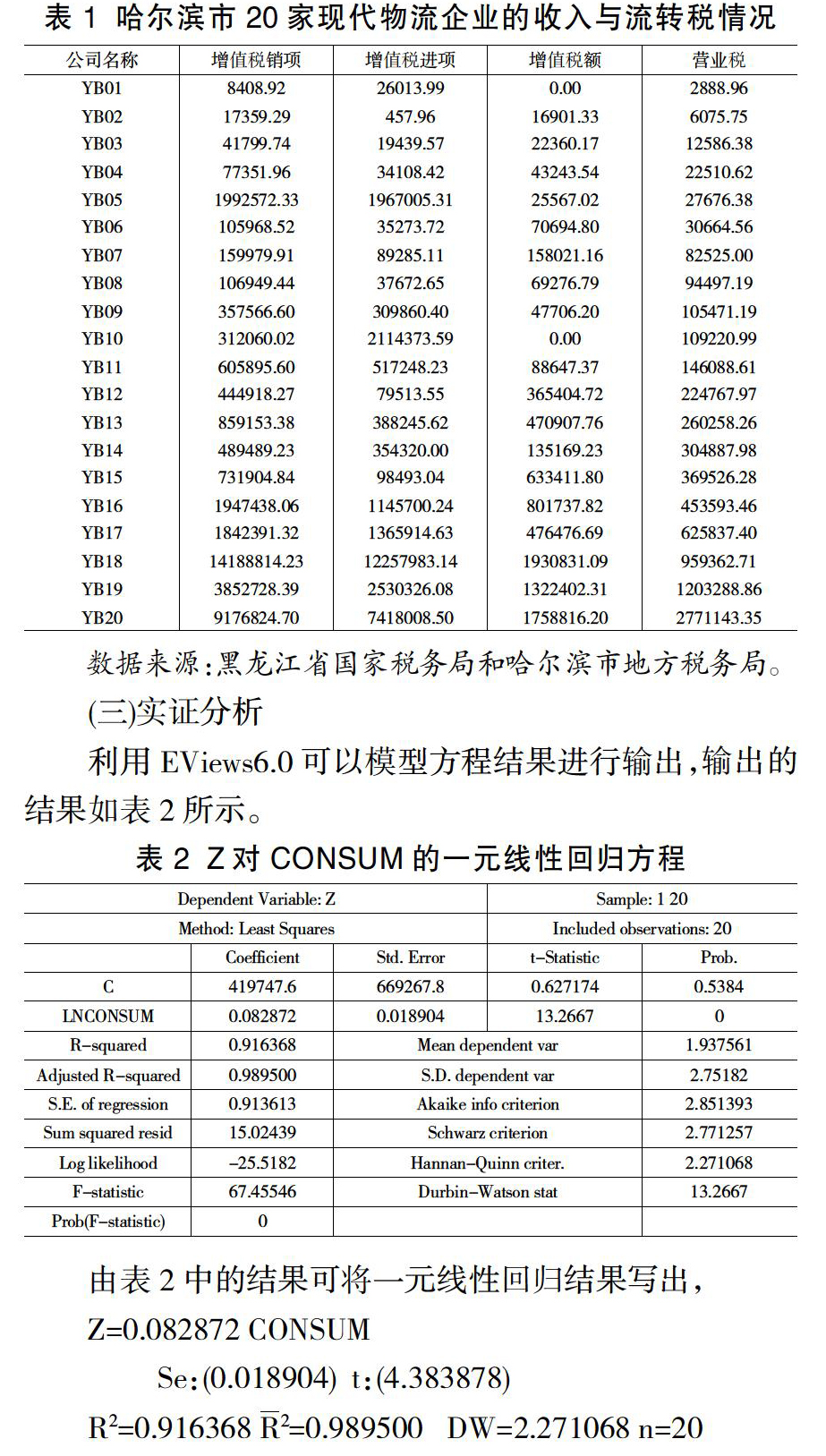 表 1 哈尔滨市 20 家现代物流企业的收入与流转税情况

| 公司名称 | 增值税销项 | 增值税进项 | 增值税额 | 营业税 |
|---|---|---|---|---|
| YB01 | 8408.92 | 26013.99 | 0.00 | 2888.96 |
| YB02 | 17359.29 | 457.96 | 16901.33 | 6075.75 |
| YB03 | 41799.74 | 19439.57 | 22360.17 | 12586.38 |
| YB04 | 77351.96 | 34108.42 | 43243.54 | 22510.62 |
| YB05 | 1992572.33 | 1967005.31 | 25567.02 | 27676.38 |
| YB06 | 105968.52 | 35273.72 | 70694.80 | 30664.56 |
| YB07 | 159979.91 | 89285.11 | 158021.16 | 82525.00 |
| YB08 | 106949.44 | 37672.65 | 69276.79 | 94497.19 |
| YB09 | 357566.60 | 309860.40 | 47706.20 | 105471.19 |
| YB10 | 312060.02 | 2114373.59 | 0.00 | 109220.99 |
| YB11 | 605895.60 | 517248.23 | 88647.37 | 146088.61 |
| YB12 | 444918.27 | 79513.55 | 365404.72 | 224767.97 |
| YB13 | 859153.38 | 388245.62 | 470907.76 | 260258.26 |
| YB14 | 489489.23 | 354320.00 | 135169.23 | 304887.98 |
| YB15 | 731904.84 | 98493.04 | 633411.80 | 369526.28 |
| YB16 | 1947438.06 | 1145700.24 | 801737.82 | 453593.46 |
| YB17 | 1842391.32 | 1365914.63 | 476476.69 | 625837.40 |
| YB18 | 14188814.23 | 12257983.14 | 1930831.09 | 959362.71 |
| YB19 | 3852728.39 | 2530326.08 | 1322402.31 | 1203288.86 |
| YB20 | 9176824.70 | 7418008.50 | 1758816.20 | 2771143.35 |

数据来源:黑龙江省国家税务局和哈尔滨市地方税务局。

(三)实证分析

利用 EViews6.0 可以模型方程结果进行输出,输出的结果如表 2 所示。

表 2 Z 对 CONSUM 的一元线性回归方程

| Dependent Variable: Z | | | Sample: 1 20 | |
|---|---|---|---|---|
| Method: Least Squares | | | Included observations: 20 | |
| | Coefficient | Std. Error | t-Statistic | Prob. |
| C | 419747.6 | 669267.8 | 0.627174 | 0.5384 |
| LNCONSUM | 0.082872 | 0.018904 | 13.2667 | 0 |
| R-squared | 0.916368 | Mean dependent var | | 1.937561 |
| Adjusted R-squared | 0.989500 | S.D. dependent var | | 2.75182 |
| S.E. of regression | 0.913613 | Akaike info criterion | | 2.851393 |
| Sum squared resid | 15.02439 | Schwarz criterion | | 2.771257 |
| Log likelihood | -25.5182 | Hannan-Quinn criter. | | 2.271068 |
| F-statistic | 67.45546 | Durbin-Watson stat | | 13.2667 |
| Prob(F-statistic) | 0 | | | |

由表 2 中的结果可将一元线性回归结果写出,

Z=0.082872 CONSUM

Se:(0.018904) t:(4.383878)

$R^2$=0.916368 $\overline{R}^2$=0.989500 DW=2.271068 n=20